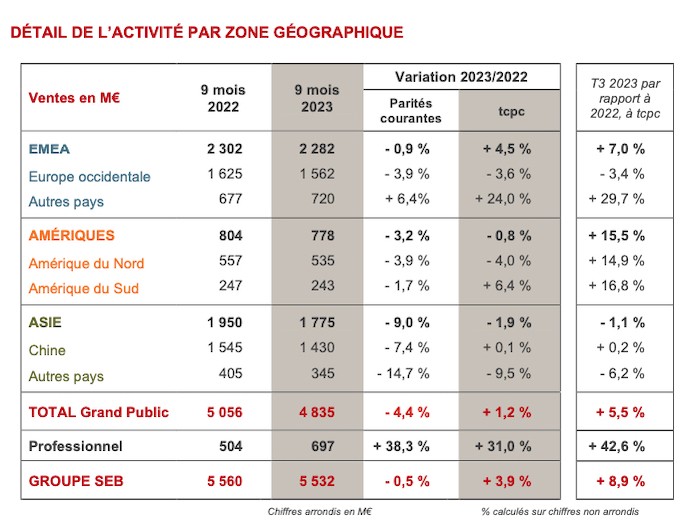 DÉTAIL DE L'ACTIVITÉ PAR ZONE GÉOGRAPHIQUE

| Ventes en M€ | 9 mois 2022 | 9 mois 2023 | Variation 2023/2022 Parités courantes | Variation 2023/2022 tcpc | T3 2023 par rapport à 2022, à tcpc |
|---|---|---|---|---|---|
| EMEA | 2 302 | 2 282 | - 0,9 % | + 4,5 % | + 7,0 % |
| Europe occidentale | 1 625 | 1 562 | - 3,9 % | - 3,6 % | - 3,4 % |
| Autres pays | 677 | 720 | + 6,4% | + 24,0 % | + 29,7 % |
| AMÉRIQUES | 804 | 778 | - 3,2 % | - 0,8 % | + 15,5 % |
| Amérique du Nord | 557 | 535 | - 3,9 % | - 4,0 % | + 14,9 % |
| Amérique du Sud | 247 | 243 | - 1,7 % | + 6,4 % | + 16,8 % |
| ASIE | 1 950 | 1 775 | - 9,0 % | - 1,9 % | - 1,1 % |
| Chine | 1 545 | 1 430 | - 7,4 % | + 0,1 % | + 0,2 % |
| Autres pays | 405 | 345 | - 14,7 % | - 9,5 % | - 6,2 % |
| TOTAL Grand Public | 5 056 | 4 835 | - 4,4 % | + 1,2 % | + 5,5 % |
| Professionnel | 504 | 697 | + 38,3 % | + 31,0 % | + 42,6 % |
| GROUPE SEB | 5 560 | 5 532 | - 0,5 % | + 3,9 % | + 8,9 % |

Chiffres arrondis en M€

% calculés sur chiffres non arrondis